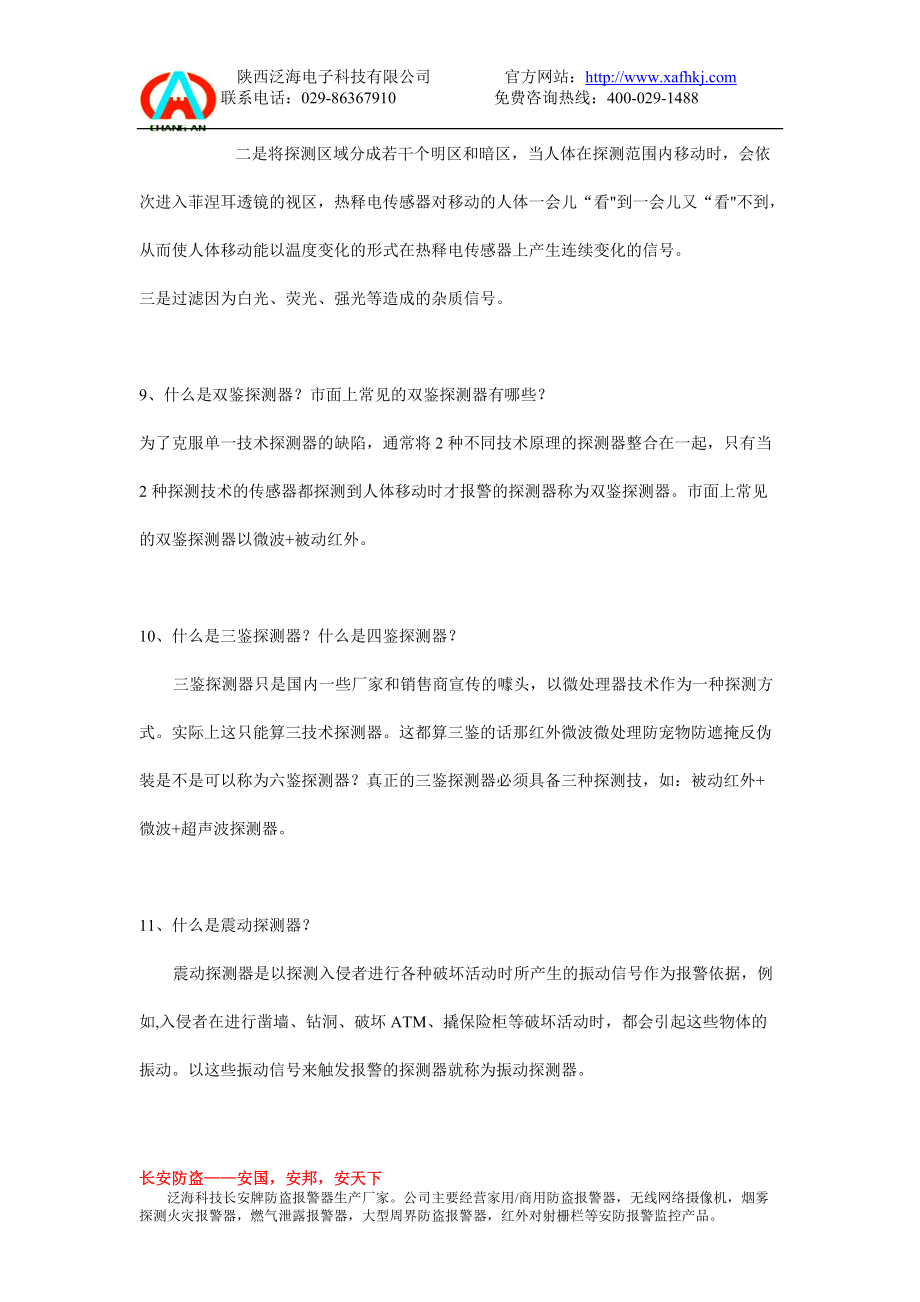 CHANG AN

陕西泛海电子科技有限公司　　官方网站：http://www.xafhkj.com
联系电话：029-86367910　　免费咨询热线：400-029-1488

二是将探测区域分成若干个明区和暗区，当人体在探测范围内移动时，会依次进入菲涅耳透镜的视区，热释电传感器对移动的人体一会儿“看"到一会儿又“看"不到，从而使人体移动能以温度变化的形式在热释电传感器上产生连续变化的信号。
三是过滤因为白光、荧光、强光等造成的杂质信号。

9、什么是双鉴探测器？市面上常见的双鉴探测器有哪些？
为了克服单一技术探测器的缺陷，通常将 2 种不同技术原理的探测器整合在一起，只有当 2 种探测技术的传感器都探测到人体移动时才报警的探测器称为双鉴探测器。市面上常见的双鉴探测器以微波+被动红外。

10、什么是三鉴探测器？什么是四鉴探测器？
三鉴探测器只是国内一些厂家和销售商宣传的噱头，以微处理器技术作为一种探测方式。实际上这只能算三技术探测器。这都算三鉴的话那红外微波微处理防宠物防遮掩反伪装是不是可以称为六鉴探测器？真正的三鉴探测器必须具备三种探测技，如：被动红外+微波+超声波探测器。

11、什么是震动探测器？
震动探测器是以探测入侵者进行各种破坏活动时所产生的振动信号作为报警依据，例如,入侵者在进行凿墙、钻洞、破坏 ATM、撬保险柜等破坏活动时，都会引起这些物体的振动。以这些振动信号来触发报警的探测器就称为振动探测器。

长安防盗——安国，安邦，安天下
泛海科技长安牌防盗报警器生产厂家。公司主要经营家用/商用防盗报警器，无线网络摄像机，烟雾探测火灾报警器，燃气泄露报警器，大型周界防盗报警器，红外对射栅栏等安防报警监控产品。